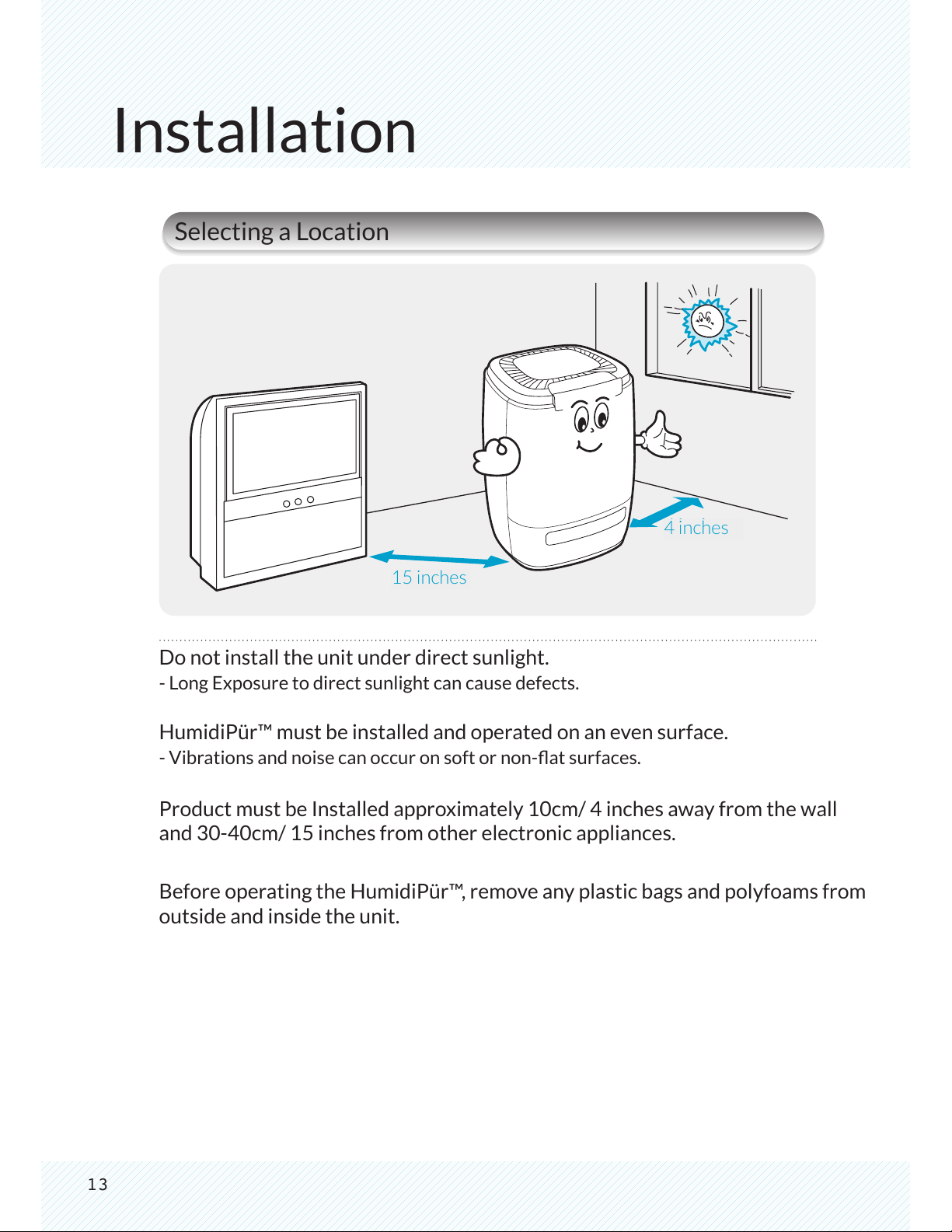 Installation

Selecting a Location

4 inches

15 inches

Do not install the unit under direct sunlight.
- Long Exposure to direct sunlight can cause defects.

HumidiPür™ must be installed and operated on an even surface.
- Vibrations and noise can occur on soft or non-flat surfaces.

Product must be Installed approximately 10cm/ 4 inches away from the wall and 30-40cm/ 15 inches from other electronic appliances.

Before operating the HumidiPür™, remove any plastic bags and polyfoams from outside and inside the unit.

13